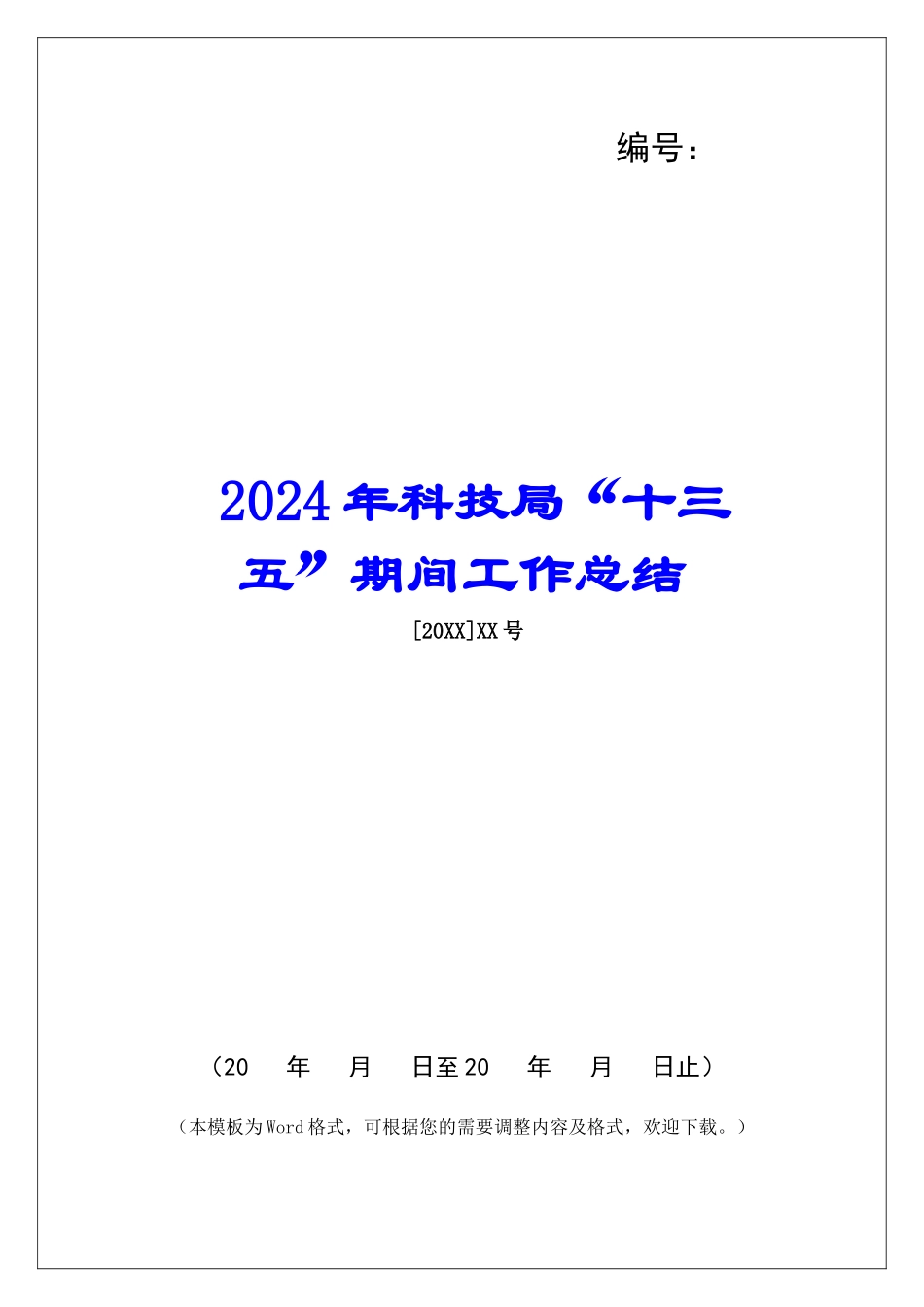 编号：

2024年科技局“十三五”期间工作总结

[20XX]XX号

（20　年　月　日至20　年　月　日止）

（本模板为Word格式，可根据您的需要调整内容及格式，欢迎下载。）